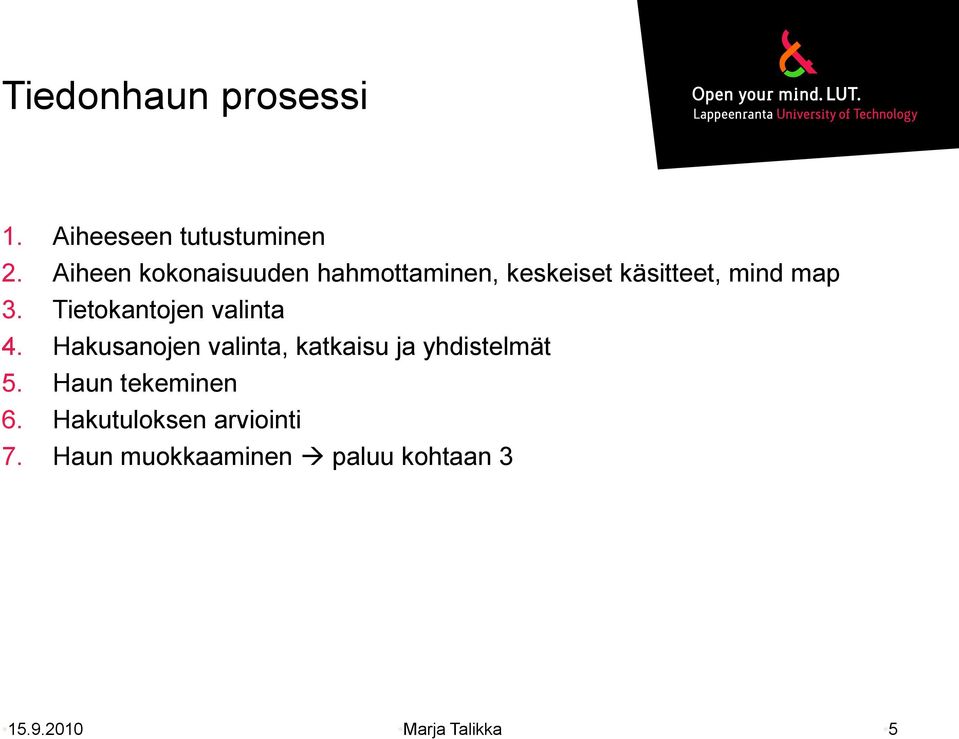 Tiedonhaun prosessi

Open your mind. LUT.
Lappeenranta University of Technology

1. Aiheeseen tutustuminen
2. Aiheen kokonaisuuden hahmottaminen, keskeiset käsitteet, mind map
3. Tietokantojen valinta
4. Hakusanojen valinta, katkaisu ja yhdistelmät
5. Haun tekeminen
6. Hakutuloksen arviointi
7. Haun muokkaaminen → paluu kohtaan 3

15.9.2010
Marja Talikka
5